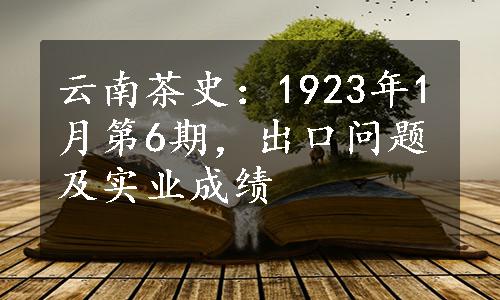 云南茶史：1923年1月第6期，出口问题及实业成绩